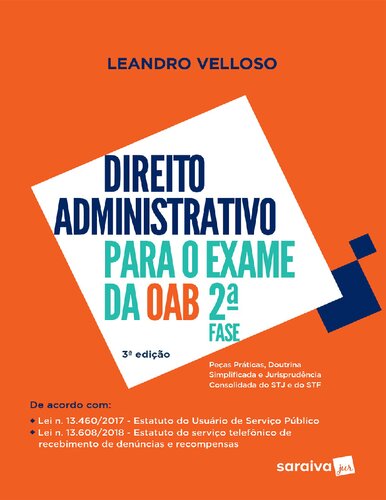 LEANDRO VELLOSO

DIREITO ADMINISTRATIVO
PARA O EXAME
DA OAB 2ª FASE

3ª edição

Peças Práticas, Doutrina Simplificada e Jurisprudência Consolidada do STJ e do STF

De acordo com:
◆ Lei n. 13.460/2017 - Estatuto do Usuário de Serviço Público
◆ Lei n. 13.608/2018 - Estatuto do serviço telefônico de recebimento de denúncias e recompensas

saraiva jur